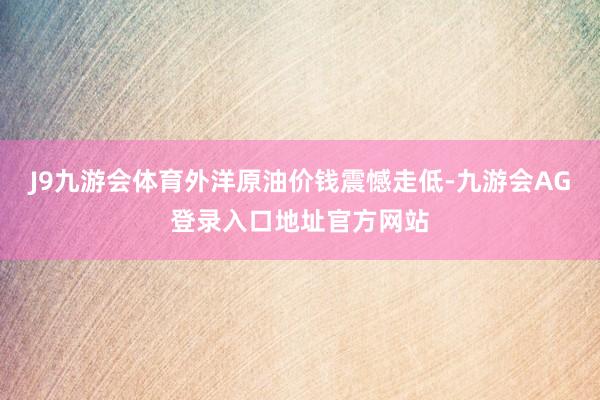 J9九游会体育外洋原油价钱震憾走低-九游会AG登录入口地址官方网站